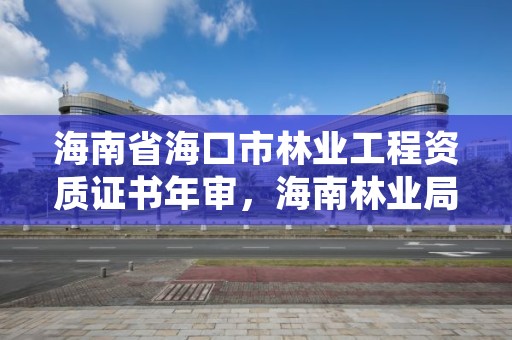 海南省海口市林业工程资质证书年审，海南林业局